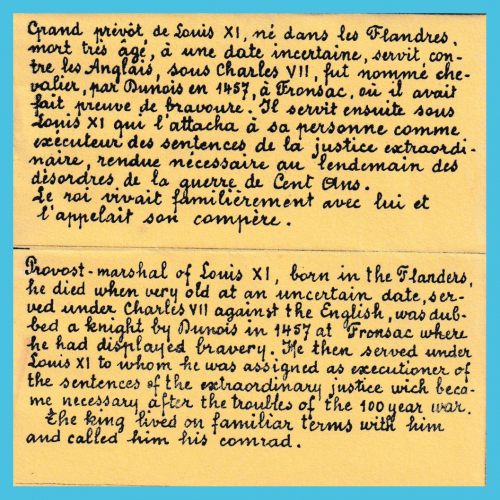 Grand prévôt de Louis XI, né dans les Flandres, mort très âgé, à une date incertaine, servit contre les Anglais, sous Charles VII, fut nommé chevalier, par Dunois en 1457, à Fronsac, où il avait fait preuve de bravoure. Il servit ensuite sous Louis XI qui l'attacha à sa personne comme exécuteur des sentences de la justice extraordinaire, rendue nécessaire au lendemain des désordres de la guerre de Cent Ans.
Le roi vivait familièrement avec lui et l'appelait son compère.

Provost-marshal of Louis XI, born in the Flanders, he died when very old at an uncertain date, served under Charles VII against the English, was dubbed a knight by Dunois in 1457 at Fronsac where he had displayed bravery. He then served under Louis XI to whom he was assigned as executioner of the sentences of the extraordinary justice wich become necessary after the troubles of the 100 year war.
The king lived on familiar terms with him and called him his comrad.